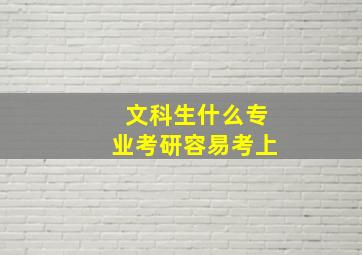 文科生什么专业考研容易考上